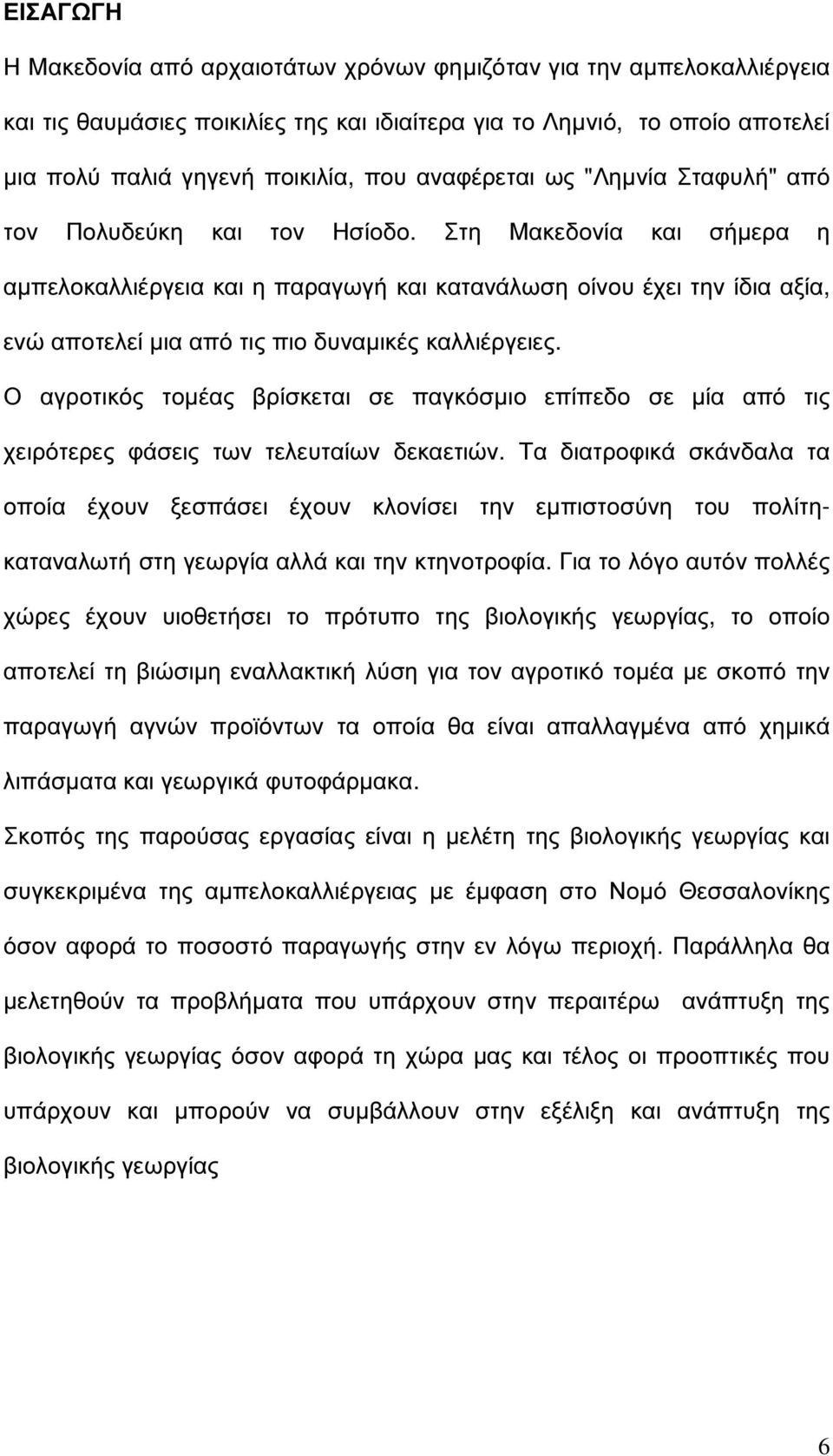 ΕΙΣΑΓΩΓΗ

Η Μακεδονία από αρχαιοτάτων χρόνων φημιζόταν για την αμπελοκαλλιέργεια και τις θαυμάσιες ποικιλίες της και ιδιαίτερα για το Λημνιό, το οποίο αποτελεί μια πολύ παλιά γηγενή ποικιλία, που αναφέρεται ως "Λημνία Σταφυλή" από τον Πολυδεύκη και τον Ησίοδο. Στη Μακεδονία και σήμερα η αμπελοκαλλιέργεια και η παραγωγή και κατανάλωση οίνου έχει την ίδια αξία, ενώ αποτελεί μια από τις πιο δυναμικές καλλιέργειες.

Ο αγροτικός τομέας βρίσκεται σε παγκόσμιο επίπεδο σε μία από τις χειρότερες φάσεις των τελευταίων δεκαετιών. Τα διατροφικά σκάνδαλα τα οποία έχουν ξεσπάσει έχουν κλονίσει την εμπιστοσύνη του πολίτη-καταναλωτή στη γεωργία αλλά και την κτηνοτροφία. Για το λόγο αυτόν πολλές χώρες έχουν υιοθετήσει το πρότυπο της βιολογικής γεωργίας, το οποίο αποτελεί τη βιώσιμη εναλλακτική λύση για τον αγροτικό τομέα με σκοπό την παραγωγή αγνών προϊόντων τα οποία θα είναι απαλλαγμένα από χημικά λιπάσματα και γεωργικά φυτοφάρμακα.

Σκοπός της παρούσας εργασίας είναι η μελέτη της βιολογικής γεωργίας και συγκεκριμένα της αμπελοκαλλιέργειας με έμφαση στο Νομό Θεσσαλονίκης όσον αφορά το ποσοστό παραγωγής στην εν λόγω περιοχή. Παράλληλα θα μελετηθούν τα προβλήματα που υπάρχουν στην περαιτέρω ανάπτυξη της βιολογικής γεωργίας όσον αφορά τη χώρα μας και τέλος οι προοπτικές που υπάρχουν και μπορούν να συμβάλλουν στην εξέλιξη και ανάπτυξη της βιολογικής γεωργίας

6